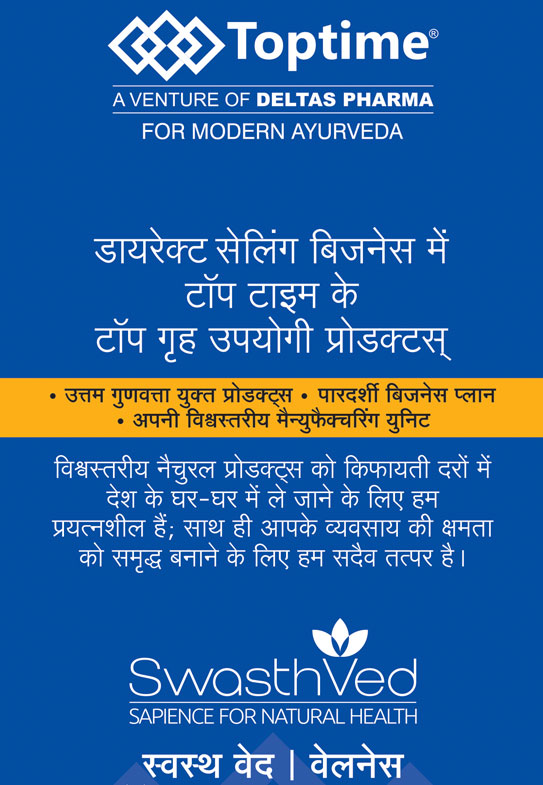 Toptime®
A VENTURE OF DELTAS PHARMA
FOR MODERN AYURVEDA

डायरेक्ट सेलिंग बिजनेस में
टॉप टाइम के
टॉप गृह उपयोगी प्रोडक्टस्

• उत्तम गुणवत्ता युक्त प्रोडक्ट्स • पारदर्शी बिजनेस प्लान
• अपनी विश्वस्तरीय मैन्युफैक्चरिंग युनिट

विश्वस्तरीय नैचुरल प्रोडक्ट्स को किफायती दरों में देश के घर-घर में ले जाने के लिए हम प्रयत्नशील हैं; साथ ही आपके व्यवसाय की क्षमता को समृद्ध बनाने के लिए हम सदैव तत्पर है।

SwasthVed
SAPIENCE FOR NATURAL HEALTH

स्वस्थ वेद | वेलनेस